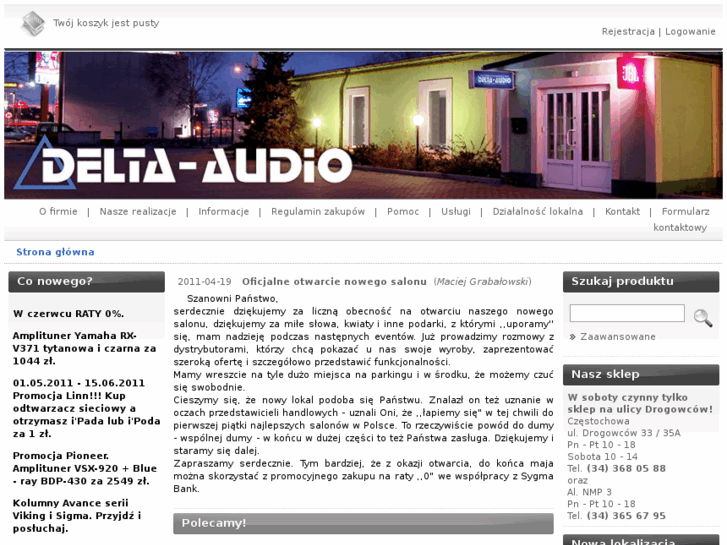 Twój koszyk jest pusty

Rejestracja | Logowanie

DELTA-AUDIO

JBL

DELTA-AUDIO

O firmie | Nasze realizacje | Informacje | Regulamin zakupów | Pomoc | Usługi | Działalność lokalna | Kontakt | Formularz kontaktowy

Strona główna

Co nowego?

W czerwcu RATY 0%.

Amplituner Yamaha RX-V371 tytanowa i czarna za 1044 zł.

01.05.2011 - 15.06.2011 Promocja Linn!!! Kup odtwarzacz sieciowy a otrzymasz i'Pada lub i'Poda za 1 zł.

Promocja Pioneer. Amplituner VSX-920 + Blue - ray BDP-430 za 2549 zł.

Kolumny Avance serii Viking i Sigma. Przyjdź i posłuchaj.

2011-04-19 Oficjalne otwarcie nowego salonu (Maciej Grabałowski)

Szanowni Państwo,
serdecznie dziękujemy za liczną obecność na otwarciu naszego nowego salonu, dziękujemy za miłe słowa, kwiaty i inne podarki, z którymi ,,uporamy'' się, mam nadzieję podczas następnych eventów. Już prowadzimy rozmowy z dystrybutorami, którzy chcą pokazać u nas swoje wyroby, zaprezentować szeroką ofertę i szczegółowo przedstawić funkcjonalności.
Mamy wreszcie na tyle dużo miejsca na parkingu i w środku, że możemy czuć się swobodnie.
Cieszymy się, że nowy lokal podoba się Państwu. Znalazł on też uznanie w oczach przedstawicieli handlowych - uznali Oni, że ,,łapiemy się" w tej chwili do pierwszej piątki najlepszych salonów w Polsce. To rzeczywiście powód do dumy - wspólnej dumy - w końcu w dużej części to też Państwa zasługa. Dziękujemy i staramy się dalej.
Zapraszamy serdecznie. Tym bardziej, że z okazji otwarcia, do końca maja można skorzystać z promocyjnego zakupu na raty ,,0" we współpracy z Sygma Bank.

Polecamy!

Szukaj produktu

» Zaawansowane

Nasz sklep

W soboty czynny tylko sklep na ulicy Drogowców!
Częstochowa
ul. Drogowców 33 / 35A
Pn - Pt 10 - 18
Sobota 10 - 14
Tel. (34) 368 05 88
oraz
Al. NMP 3
Pn - Pt 10 - 18
Tel. (34) 365 67 95

Nowa lokalizacja